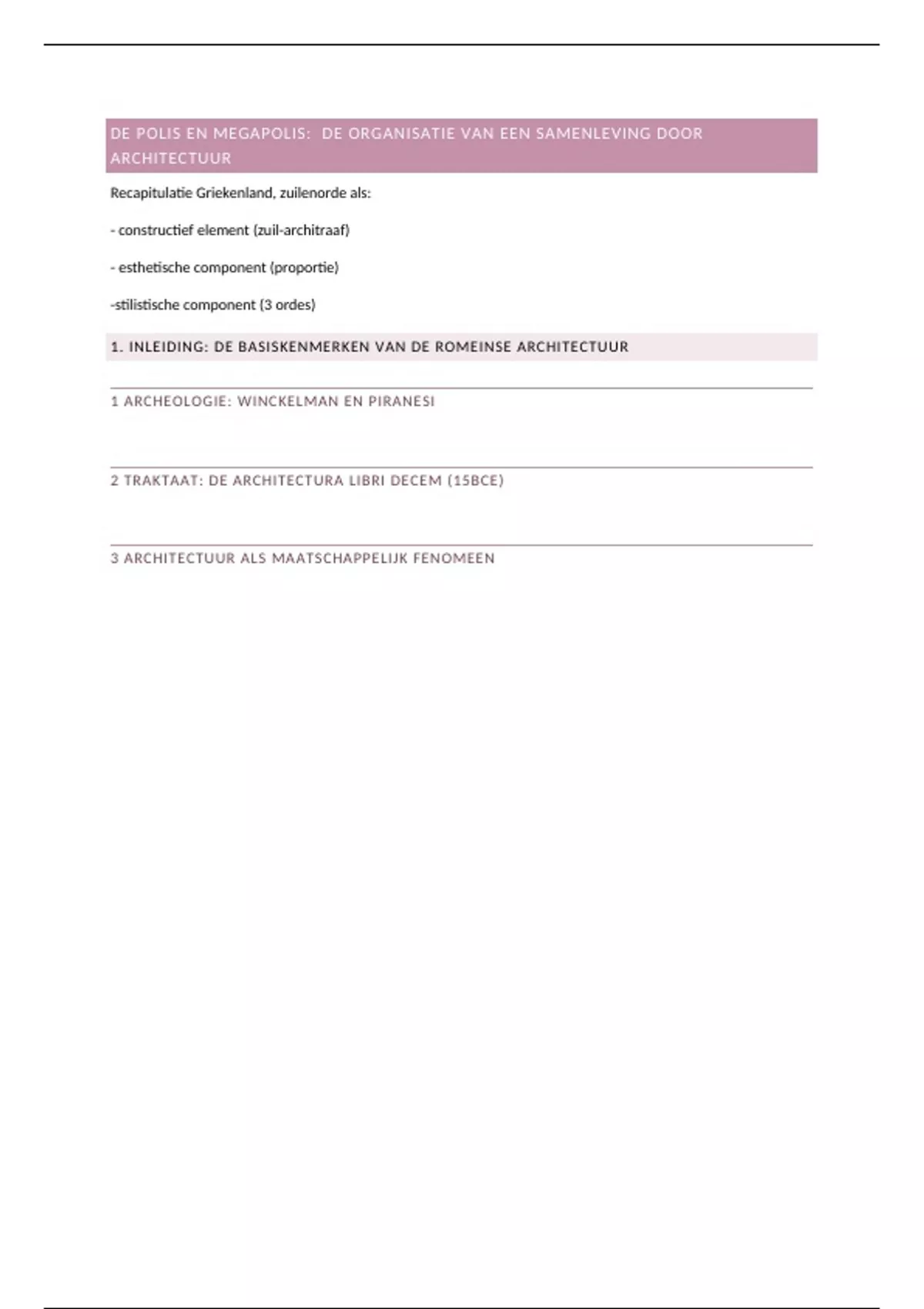 DE POLIS EN MEGAPOLIS:  DE ORGANISATIE VAN EEN SAMENLEVING DOOR ARCHITECTUUR

Recapitulatie Griekenland, zuilenorde als:

- constructief element (zuil-architraaf)

- esthetische component (proportie)

-stilistische component (3 ordes)

1. INLEIDING: DE BASISKENMERKEN VAN DE ROMEINSE ARCHITECTUUR

1 ARCHEOLOGIE: WINCKELMAN EN PIRANESI

2 TRAKTAAT: DE ARCHITECTURA LIBRI DECEM (15BCE)

3 ARCHITECTUUR ALS MAATSCHAPPELIJK FENOMEEN